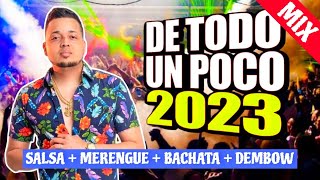 MIX

DE TODO UN POCO 2023

SALSA + MERENGUE + BACHATA + DEMBOW